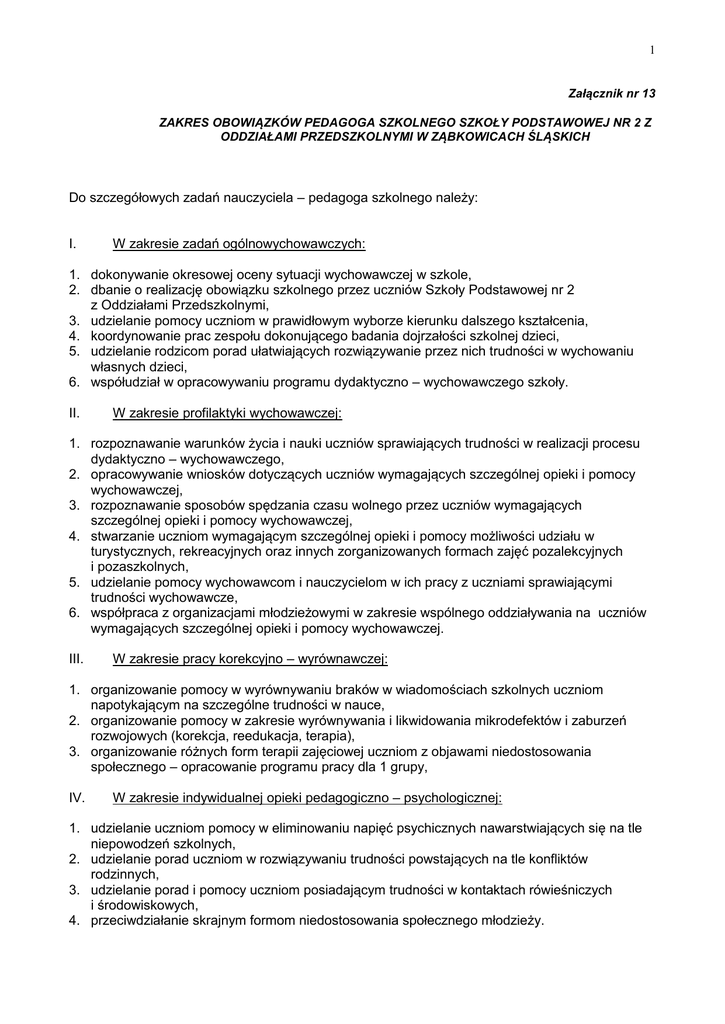 1

Załącznik nr 13

ZAKRES OBOWIĄZKÓW PEDAGOGA SZKOLNEGO SZKOŁY PODSTAWOWEJ NR 2 Z ODDZIAŁAMI PRZEDSZKOLNYMI W ZĄBKOWICACH ŚLĄSKICH

Do szczegółowych zadań nauczyciela – pedagoga szkolnego należy:

I. W zakresie zadań ogólnowychowawczych:

1. dokonywanie okresowej oceny sytuacji wychowawczej w szkole,
2. dbanie o realizację obowiązku szkolnego przez uczniów Szkoły Podstawowej nr 2 z Oddziałami Przedszkolnymi,
3. udzielanie pomocy uczniom w prawidłowym wyborze kierunku dalszego kształcenia,
4. koordynowanie prac zespołu dokonującego badania dojrzałości szkolnej dzieci,
5. udzielanie rodzicom porad ułatwiających rozwiązywanie przez nich trudności w wychowaniu własnych dzieci,
6. współudział w opracowywaniu programu dydaktyczno – wychowawczego szkoły.

II. W zakresie profilaktyki wychowawczej:

1. rozpoznawanie warunków życia i nauki uczniów sprawiających trudności w realizacji procesu dydaktyczno – wychowawczego,
2. opracowywanie wniosków dotyczących uczniów wymagających szczególnej opieki i pomocy wychowawczej,
3. rozpoznawanie sposobów spędzania czasu wolnego przez uczniów wymagających szczególnej opieki i pomocy wychowawczej,
4. stwarzanie uczniom wymagającym szczególnej opieki i pomocy możliwości udziału w turystycznych, rekreacyjnych oraz innych zorganizowanych formach zajęć pozalekcyjnych i pozaszkolnych,
5. udzielanie pomocy wychowawcom i nauczycielom w ich pracy z uczniami sprawiającymi trudności wychowawcze,
6. współpraca z organizacjami młodzieżowymi w zakresie wspólnego oddziaływania na uczniów wymagających szczególnej opieki i pomocy wychowawczej.

III. W zakresie pracy korekcyjno – wyrównawczej:

1. organizowanie pomocy w wyrównywaniu braków w wiadomościach szkolnych uczniom napotykającym na szczególne trudności w nauce,
2. organizowanie pomocy w zakresie wyrównywania i likwidowania mikrodefektów i zaburzeń rozwojowych (korekcja, reedukacja, terapia),
3. organizowanie różnych form terapii zajęciowej uczniom z objawami niedostosowania społecznego – opracowanie programu pracy dla 1 grupy,

IV. W zakresie indywidualnej opieki pedagogiczno – psychologicznej:

1. udzielanie uczniom pomocy w eliminowaniu napięć psychicznych nawarstwiających się na tle niepowodzeń szkolnych,
2. udzielanie porad uczniom w rozwiązywaniu trudności powstających na tle konfliktów rodzinnych,
3. udzielanie porad i pomocy uczniom posiadającym trudności w kontaktach rówieśniczych i środowiskowych,
4. przeciwdziałanie skrajnym formom niedostosowania społecznego młodzieży.